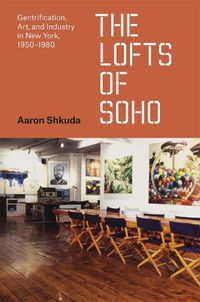 Gentrification, Art, and Industry in New York, 1950–1980

THE LOFTS OF SOHO

Aaron Shkuda